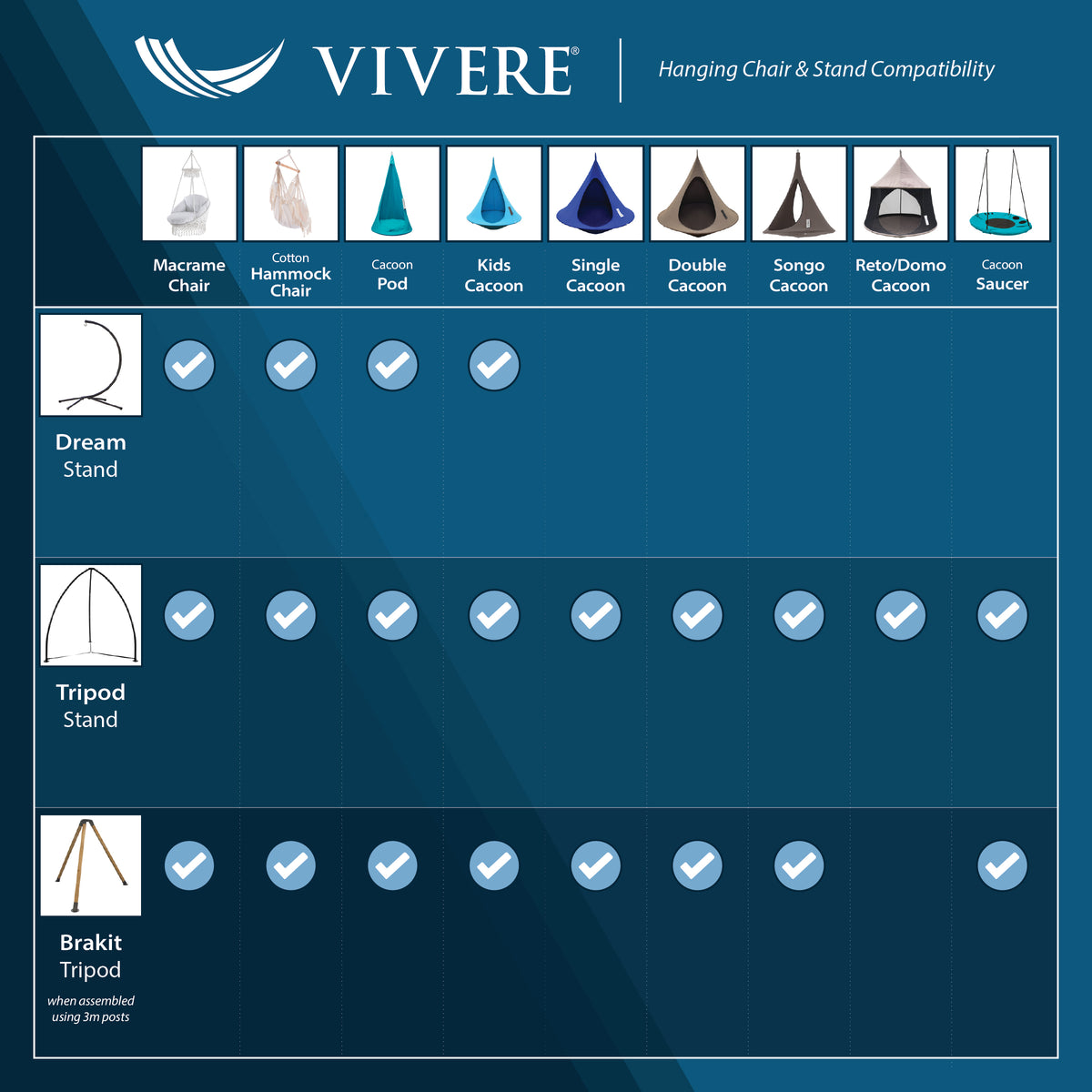 VIVERE®

Hanging Chair & Stand Compatibility

| | Macrame Chair | Cotton Hammock Chair | Cacoon Pod | Kids Cacoon | Single Cacoon | Double Cacoon | Songo Cacoon | Reto/Domo Cacoon | Cacoon Saucer |
|---|---|---|---|---|---|---|---|---|---|
| Dream Stand | ✓ | ✓ | ✓ | ✓ | | | | | |
| Tripod Stand | ✓ | ✓ | ✓ | ✓ | ✓ | ✓ | ✓ | ✓ | ✓ |
| Brakit Tripod when assembled using 3m posts | ✓ | ✓ | ✓ | ✓ | ✓ | ✓ | ✓ | | ✓ |